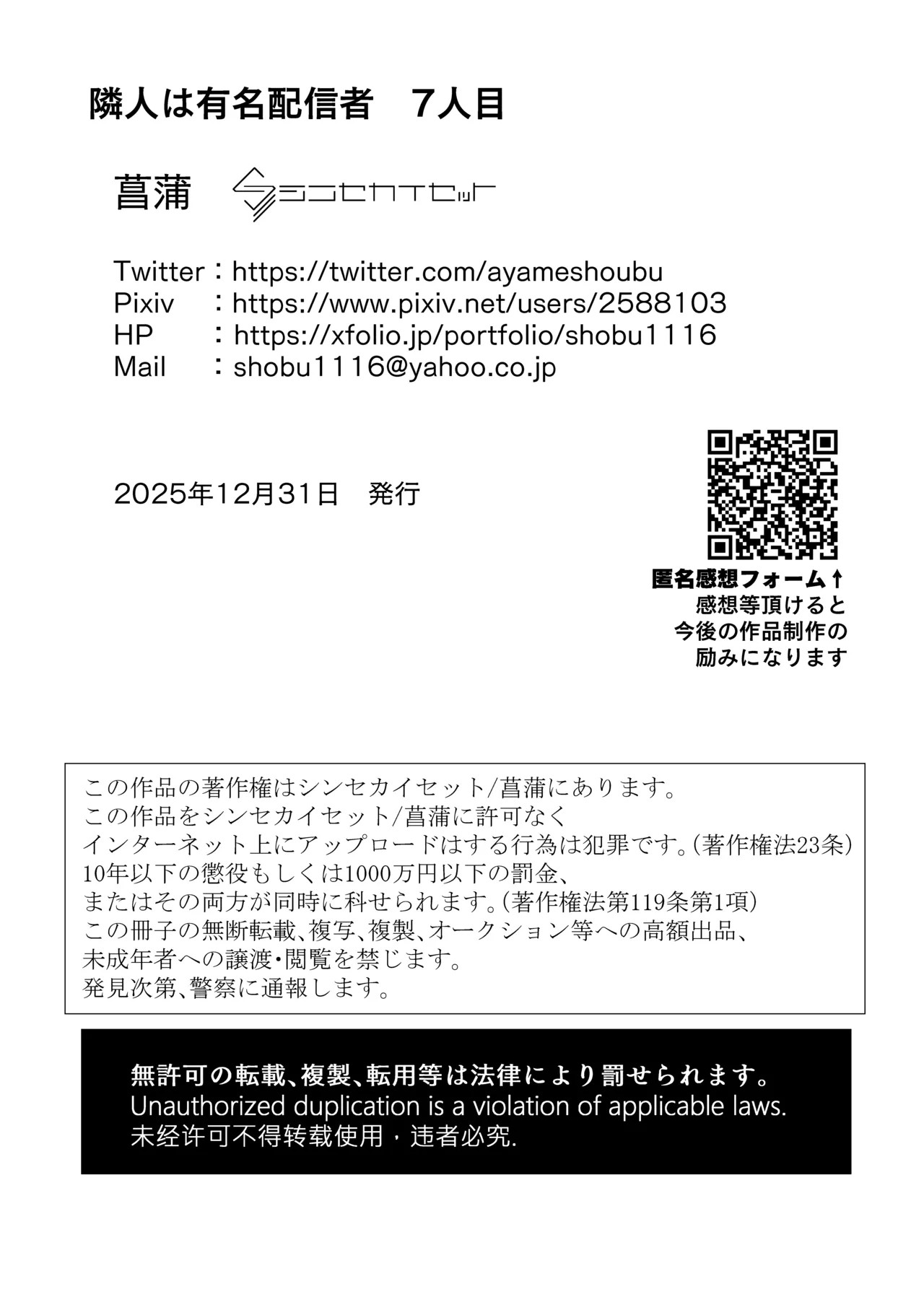 隣人は有名配信者 7人目

菖蒲 シンセカイセット

Twitter：https://twitter.com/ayameshoubu
Pixiv ：https://www.pixiv.net/users/2588103
HP ：https://xfolio.jp/portfolio/shobu1116
Mail ：shobu1116@yahoo.co.jp

2025年12月31日 発行

匿名感想フォーム↑
感想等頂けると
今後の作品制作の
励みになります

この作品の著作権はシンセカイセット/菖蒲にあります。
この作品をシンセカイセット/菖蒲に許可なく
インターネット上にアップロードはする行為は犯罪です。(著作権法23条)
10年以下の懲役もしくは1000万円以下の罰金、
またはその両方が同時に科せられます。(著作権法第119条第1項)
この冊子の無断転載、複写、複製、オークション等への高額出品、
未成年者への譲渡・閲覧を禁じます。
発見次第、警察に通報します。

無許可の転載、複製、転用等は法律により罰せられます。
Unauthorized duplication is a violation of applicable laws.
未经许可不得转载使用，违者必究.